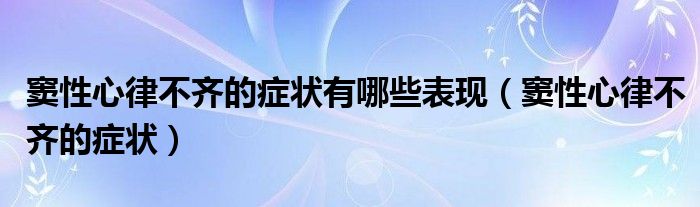 窦性心律不齐的症状有哪些表现（窦性心律不齐的症状）